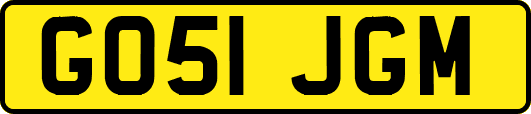 GO51 JGM